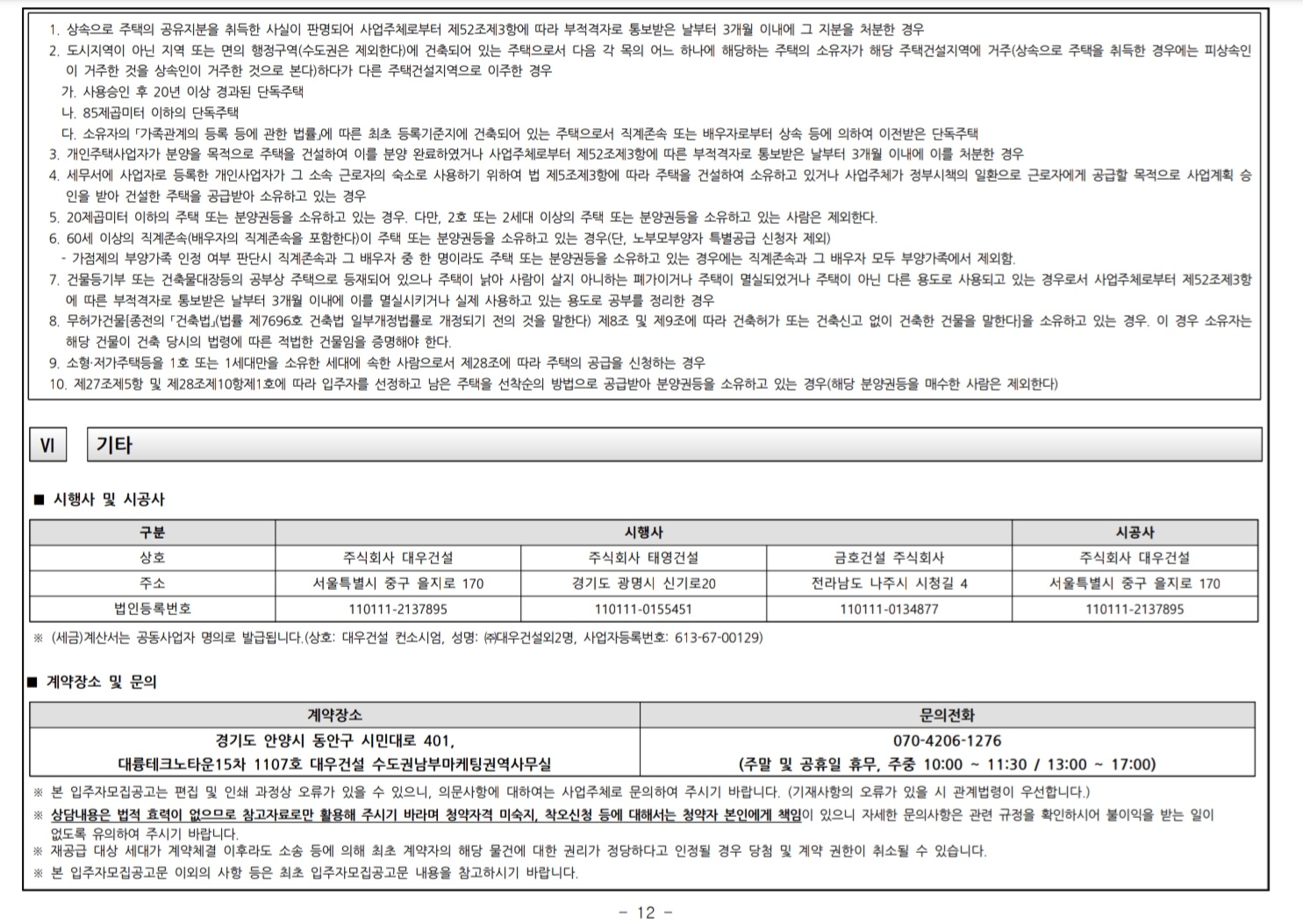 1. 상속으로 주택의 공유지분을 취득한 사실이 판명되어 사업주체로부터 제52조제3항에 따라 부적격자로 통보받은 날부터 3개월 이내에 그 지분을 처분한 경우
2. 도시지역이 아닌 지역 또는 면의 행정구역(수도권은 제외한다)에 건축되어 있는 주택으로서 다음 각 목의 어느 하나에 해당하는 주택의 소유자가 해당 주택건설지역에 거주(상속으로 주택을 취득한 경우에는 피상속인이 거주한 것을 상속인이 거주한 것으로 본다)하다가 다른 주택건설지역으로 이주한 경우
가. 사용승인 후 20년 이상 경과된 단독주택
나. 85제곱미터 이하의 단독주택
다. 소유자의 「가족관계의 등록 등에 관한 법률」에 따른 최초 등록기준지에 건축되어 있는 주택으로서 직계존속 또는 배우자로부터 상속 등에 의하여 이전받은 단독주택
3. 개인주택사업자가 분양을 목적으로 주택을 건설하여 이를 분양 완료하였거나 사업주체로부터 제52조제3항에 따른 부적격자로 통보받은 날부터 3개월 이내에 이를 처분한 경우
4. 세무서에 사업자로 등록한 개인사업자가 그 소속 근로자의 숙소로 사용하기 위하여 법 제5조제3항에 따라 주택을 건설하여 소유하고 있거나 사업주체가 정부시책의 일환으로 근로자에게 공급할 목적으로 사업계획 승인을 받아 건설한 주택을 공급받아 소유하고 있는 경우
5. 20제곱미터 이하의 주택 또는 분양권등을 소유하고 있는 경우. 다만, 2호 또는 2세대 이상의 주택 또는 분양권등을 소유하고 있는 사람은 제외한다.
6. 60세 이상의 직계존속(배우자의 직계존속을 포함한다)이 주택 또는 분양권등을 소유하고 있는 경우(단, 노부모부양자 특별공급 신청자 제외)
- 가점제의 부양가족 인정 여부 판단시 직계존속과 그 배우자 중 한 명이라도 주택 또는 분양권등을 소유하고 있는 경우에는 직계존속과 그 배우자 모두 부양가족에서 제외함.
7. 건물등기부 또는 건축물대장등의 공부상 주택으로 등재되어 있으나 주택이 낡아 사람이 살지 아니하는 폐가이거나 주택이 멸실되었거나 주택이 아닌 다른 용도로 사용되고 있는 경우로서 사업주체로부터 제52조제3항에 따른 부적격자로 통보받은 날부터 3개월 이내에 이를 멸실시키거나 실제 사용하고 있는 용도로 공부를 정리한 경우
8. 무허가건물[종전의 「건축법」(법률 제7696호 건축법 일부개정법률로 개정되기 전의 것을 말한다) 제8조 및 제9조에 따라 건축허가 또는 건축신고 없이 건축한 건물을 말한다]을 소유하고 있는 경우. 이 경우 소유자는 해당 건물이 건축 당시의 법령에 따른 적법한 건물임을 증명해야 한다.
9. 소형·저가주택등을 1호 또는 1세대만을 소유한 세대에 속한 사람으로서 제28조에 따라 주택의 공급을 신청하는 경우
10. 제27조제5항 및 제28조제10항제1호에 따라 입주자를 선정하고 남은 주택을 선착순의 방법으로 공급받아 분양권등을 소유하고 있는 경우(해당 분양권등을 매수한 사람은 제외한다)

VI 기타

■ 시행사 및 시공사

| 구분 | 시행사 | | | 시공사 |
|---|---|---|---|---|
| 상호 | 주식회사 대우건설 | 주식회사 태영건설 | 금호건설 주식회사 | 주식회사 대우건설 |
| 주소 | 서울특별시 중구 을지로 170 | 경기도 광명시 신기로20 | 전라남도 나주시 시청길 4 | 서울특별시 중구 을지로 170 |
| 법인등록번호 | 110111-2137895 | 110111-0155451 | 110111-0134877 | 110111-2137895 |

※ (세금)계산서는 공동사업자 명의로 발급됩니다.(상호: 대우건설 컨소시엄, 성명: ㈜대우건설외2명, 사업자등록번호: 613-67-00129)

■ 계약장소 및 문의

| 계약장소 | 문의전화 |
|---|---|
| 경기도 안양시 동안구 시민대로 401, 대륭테크노타운15차 1107호 대우건설 수도권남부마케팅권역사무실 | 070-4206-1276 (주말 및 공휴일 휴무, 주중 10:00 ~ 11:30 / 13:00 ~ 17:00) |

※ 본 입주자모집공고는 편집 및 인쇄 과정상 오류가 있을 수 있으니, 의문사항에 대하여는 사업주체로 문의하여 주시기 바랍니다. (기재사항의 오류가 있을 시 관계법령이 우선합니다.)
※ 상담내용은 법적 효력이 없으므로 참고자료로만 활용해 주시기 바라며 청약자격 미숙지, 착오신청 등에 대해서는 청약자 본인에게 책임이 있으니 자세한 문의사항은 관련 규정을 확인하시어 불이익을 받는 일이 없도록 유의하여 주시기 바랍니다.
※ 재공급 대상 세대가 계약체결 이후라도 소송 등에 의해 최초 계약자의 해당 물건에 대한 권리가 정당하다고 인정될 경우 당첨 및 계약 권한이 취소될 수 있습니다.
※ 본 입주자모집공고문 이외의 사항 등은 최초 입주자모집공고문 내용을 참고하시기 바랍니다.

- 12 -